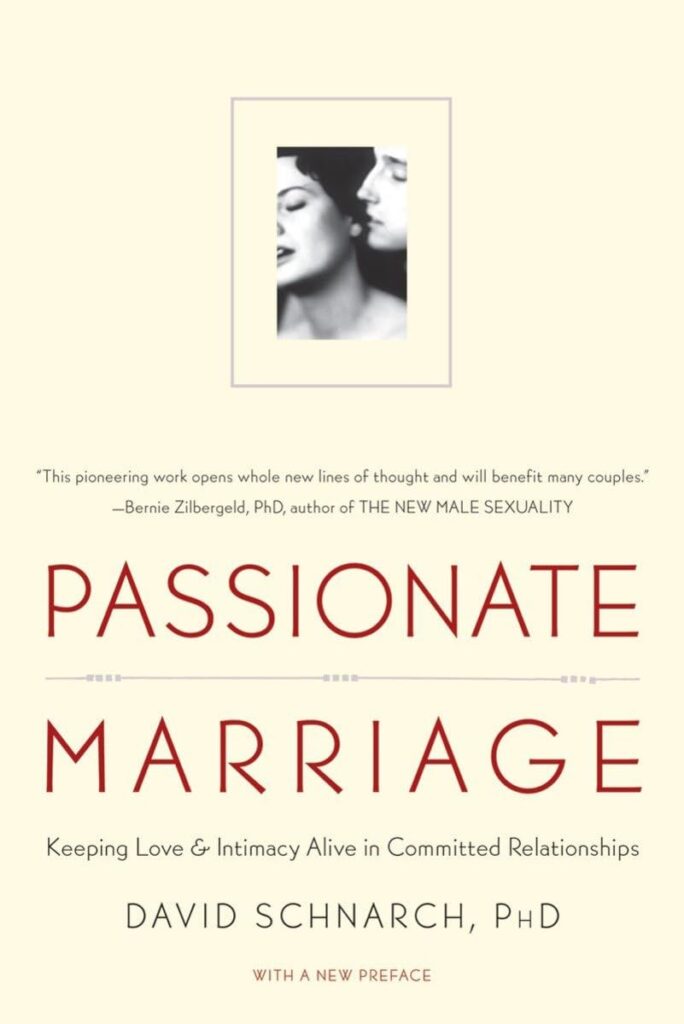 "This pioneering work opens whole new lines of thought and will benefit many couples."
—Bernie Zilbergeld, PhD, author of THE NEW MALE SEXUALITY

PASSIONATE

MARRIAGE

Keeping Love & Intimacy Alive in Committed Relationships

DAVID SCHNARCH, PHD

WITH A NEW PREFACE